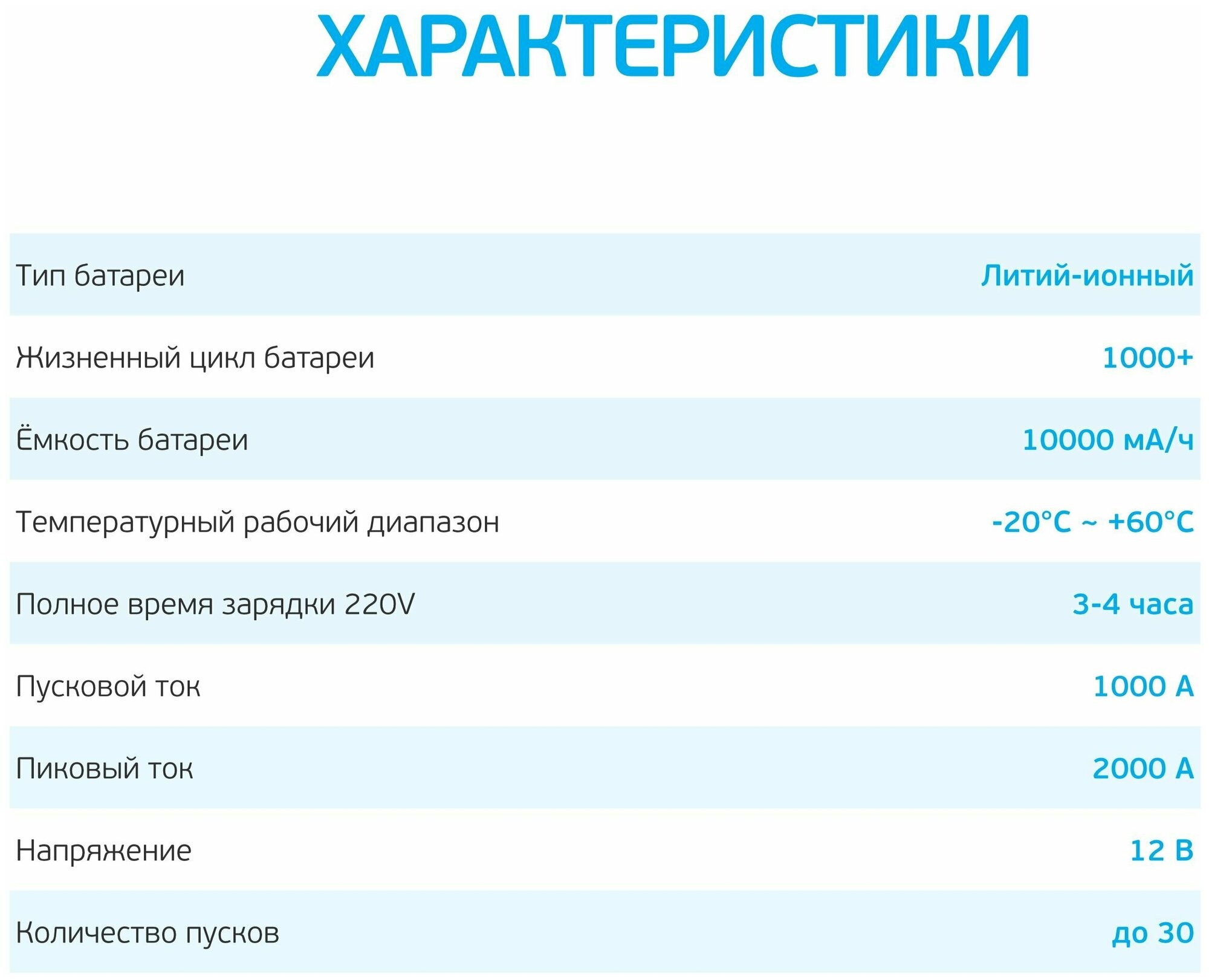 ХАРАКТЕРИСТИКИ

Тип батареи Литий-ионный

Жизненный цикл батареи 1000+

Ёмкость батареи 10000 мА/ч

Температурный рабочий диапазон -20°C ~ +60°C

Полное время зарядки 220V 3-4 часа

Пусковой ток 1000 А

Пиковый ток 2000 А

Напряжение 12 В

Количество пусков до 30